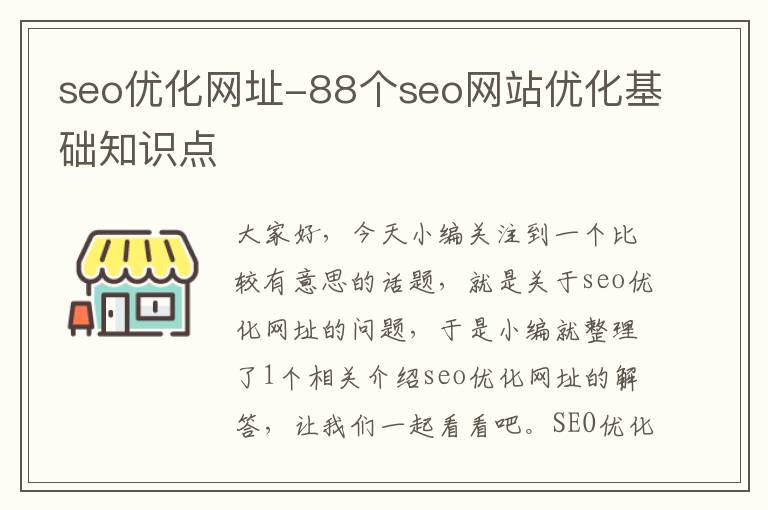 seo优化网址-88个seo网站优化基础知识点

大家好，今天小编关注到一个比较有意思的话题，就是关于seo优化网址的问题，于是小编就整理了1个相关介绍seo优化网址的解答，让我们一起看看吧。SEO优化